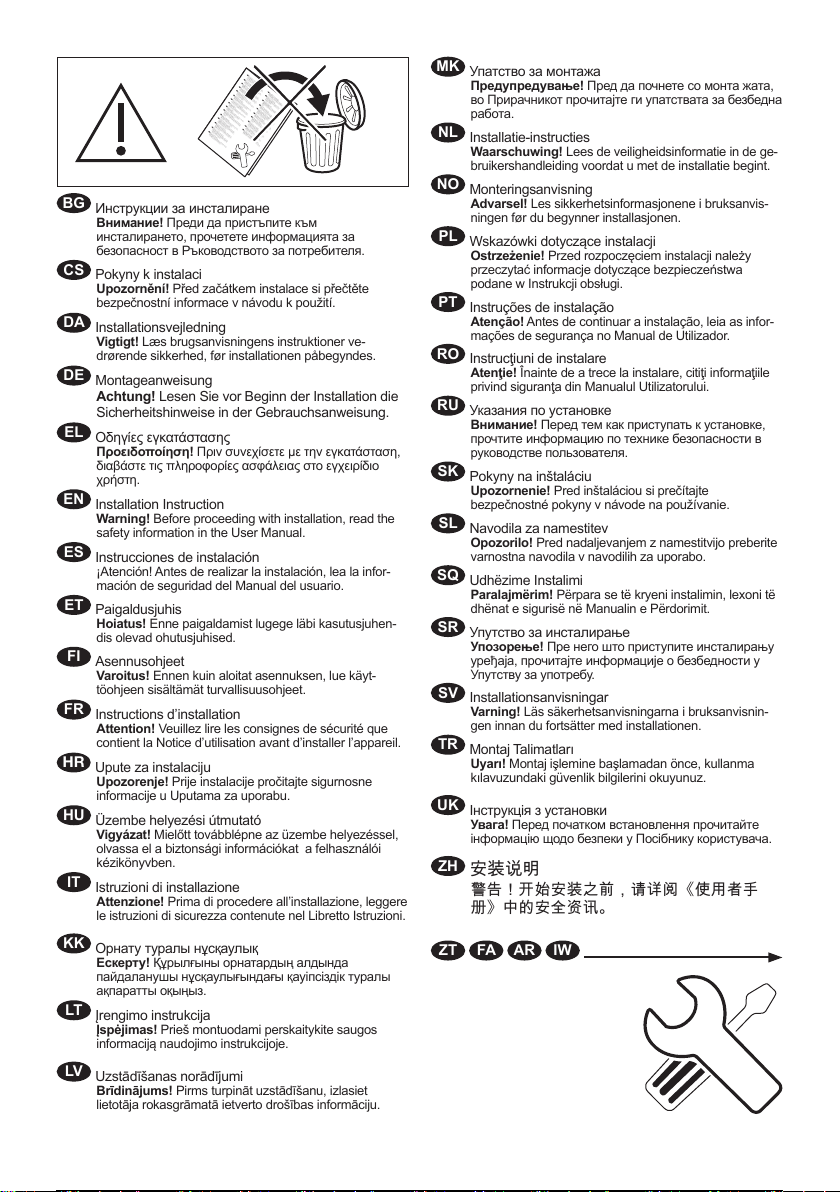 BG Инструкции за инсталиране
Внимание! Преди да пристъпите към инсталирането, прочетете информацията за безопасност в Ръководството за потребителя.

CS Pokyny k instalaci
Upozornění! Před začátkem instalace si přečtěte bezpečnostní informace v návodu k použití.

DA Installationsvejledning
Vigtigt! Læs brugsanvisningens instruktioner vedrørende sikkerhed, før installationen påbegyndes.

DE Montageanweisung
Achtung! Lesen Sie vor Beginn der Installation die Sicherheitshinweise in der Gebrauchsanweisung.

EL Οδηγίες εγκατάστασης
Προειδοποίηση! Πριν συνεχίσετε με την εγκατάσταση, διαβάστε τις πληροφορίες ασφάλειας στο εγχειρίδιο χρήστη.

EN Installation Instruction
Warning! Before proceeding with installation, read the safety information in the User Manual.

ES Instrucciones de instalación
¡Atención! Antes de realizar la instalación, lea la información de seguridad del Manual del usuario.

ET Paigaldusjuhis
Hoiatus! Enne paigaldamist lugege läbi kasutusjuhendis olevad ohutusjuhised.

FI Asennusohjeet
Varoitus! Ennen kuin aloitat asennuksen, lue käyttöohjeen sisältämät turvallisuusohjeet.

FR Instructions d'installation
Attention! Veuillez lire les consignes de sécurité que contient la Notice d'utilisation avant d'installer l'appareil.

HR Upute za instalaciju
Upozorenje! Prije instalacije pročitajte sigurnosne informacije u Uputama za uporabu.

HU Üzembe helyezési útmutató
Vigyázat! Mielőtt továbblépne az üzembe helyezéssel, olvassa el a biztonsági információkat a felhasználói kézikönyvben.

IT Istruzioni di installazione
Attenzione! Prima di procedere all'installazione, leggere le istruzioni di sicurezza contenute nel Libretto Istruzioni.

KK Орнату туралы нұсқаулық
Ескерту! Құрылғыны орнатардың алдында пайдаланушы нұсқаулығындағы қауіпсіздік туралы ақпаратты оқыңыз.

LT Įrengimo instrukcija
Įspėjimas! Prieš montuodami perskaitykite saugos informaciją naudojimo instrukcijoje.

LV Uzstādīšanas norādījumi
Brīdinājums! Pirms turpināt uzstādīšanu, izlasiet lietotāja rokasgrāmatā ietverto drošības informāciju.

MK Упатство за монтажа
Предупредување! Пред да почнете со монта жата, во Прирачникот прочитајте ги упатствата за безбедна работа.

NL Installatie-instructies
Waarschuwing! Lees de veiligheidsinformatie in de gebruikershandleiding voordat u met de installatie begint.

NO Monteringsanvisning
Advarsel! Les sikkerhetsinformasjonene i bruksanvisningen før du begynner installasjonen.

PL Wskazówki dotyczące instalacji
Ostrzeżenie! Przed rozpoczęciem instalacji należy przeczytać informacje dotyczące bezpieczeństwa podane w Instrukcji obsługi.

PT Instruções de instalação
Atenção! Antes de continuar a instalação, leia as informações de segurança no Manual de Utilizador.

RO Instrucţiuni de instalare
Atenţie! Înainte de a trece la instalare, citiţi informaţiile privind siguranţa din Manualul Utilizatorului.

RU Указания по установке
Внимание! Перед тем как приступать к установке, прочтите информацию по технике безопасности в руководстве пользователя.

SK Pokyny na inštaláciu
Upozornenie! Pred inštaláciou si prečítajte bezpečnostné pokyny v návode na používanie.

SL Navodila za namestitev
Opozorilo! Pred nadaljevanjem z namestitvijo preberite varnostna navodila v navodilih za uporabo.

SQ Udhëzime Instalimi
Paralajmërim! Përpara se të kryeni instalimin, lexoni të dhënat e sigurisë në Manualin e Përdorimit.

SR Упутство за инсталирање
Упозорење! Пре него што приступите инсталирању уређаја, прочитајте информације о безбедности у Упутству за употребу.

SV Installationsanvisningar
Varning! Läs säkerhetsanvisningarna i bruksanvisningen innan du fortsätter med installationen.

TR Montaj Talimatları
Uyarı! Montaj işlemine başlamadan önce, kullanma kılavuzundaki güvenlik bilgilerini okuyunuz.

UK Інструкція з установки
Увага! Перед початком встановлення прочитайте інформацію щодо безпеки у Посібнику користувача.

ZH 安装说明
警告！开始安装之前，请详阅《使用者手册》中的安全资讯。

ZT FA AR IW